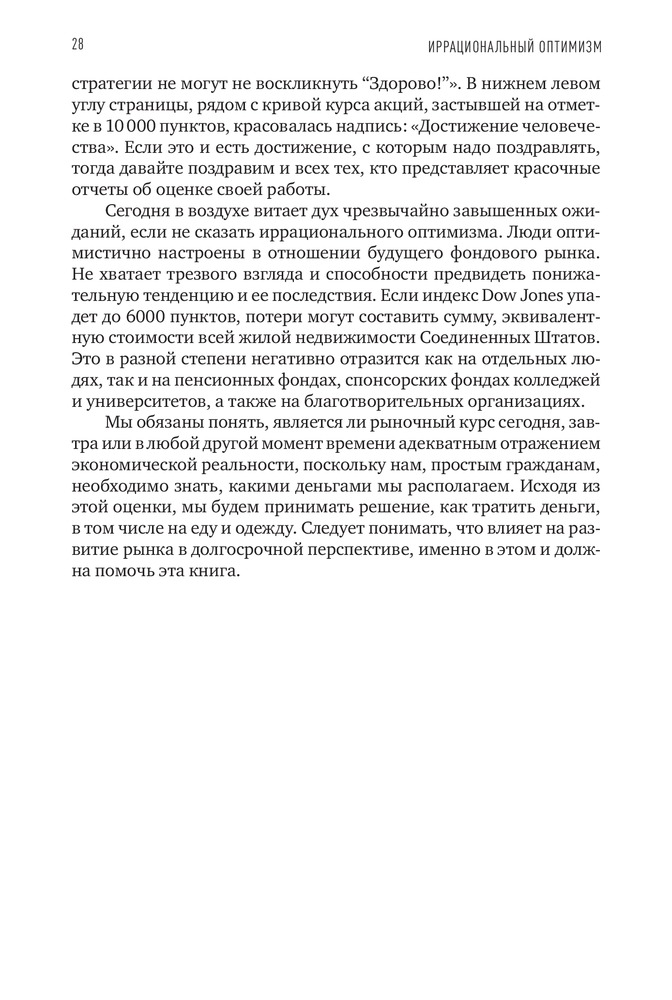 28

ИРРАЦИОНАЛЬНЫЙ ОПТИМИЗМ

стратегии не могут не воскликнуть “Здорово!”». В нижнем левом углу страницы, рядом с кривой курса акций, застывшей на отметке в 10 000 пунктов, красовалась надпись: «Достижение человечества». Если это и есть достижение, с которым надо поздравлять, тогда давайте поздравим и всех тех, кто представляет красочные отчеты об оценке своей работы.

Сегодня в воздухе витает дух чрезвычайно завышенных ожиданий, если не сказать иррационального оптимизма. Люди оптимистично настроены в отношении будущего фондового рынка. Не хватает трезвого взгляда и способности предвидеть понижательную тенденцию и ее последствия. Если индекс Dow Jones упадет до 6000 пунктов, потери могут составить сумму, эквивалентную стоимости всей жилой недвижимости Соединенных Штатов. Это в разной степени негативно отразится как на отдельных людях, так и на пенсионных фондах, спонсорских фондах колледжей и университетов, а также на благотворительных организациях.

Мы обязаны понять, является ли рыночный курс сегодня, завтра или в любой другой момент времени адекватным отражением экономической реальности, поскольку нам, простым гражданам, необходимо знать, какими деньгами мы располагаем. Исходя из этой оценки, мы будем принимать решение, как тратить деньги, в том числе на еду и одежду. Следует понимать, что влияет на развитие рынка в долгосрочной перспективе, именно в этом и должна помочь эта книга.